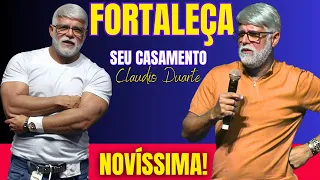 FORTALEÇA

SEU CASAMENTO

Claudio Duarte

NOVÍSSIMA!